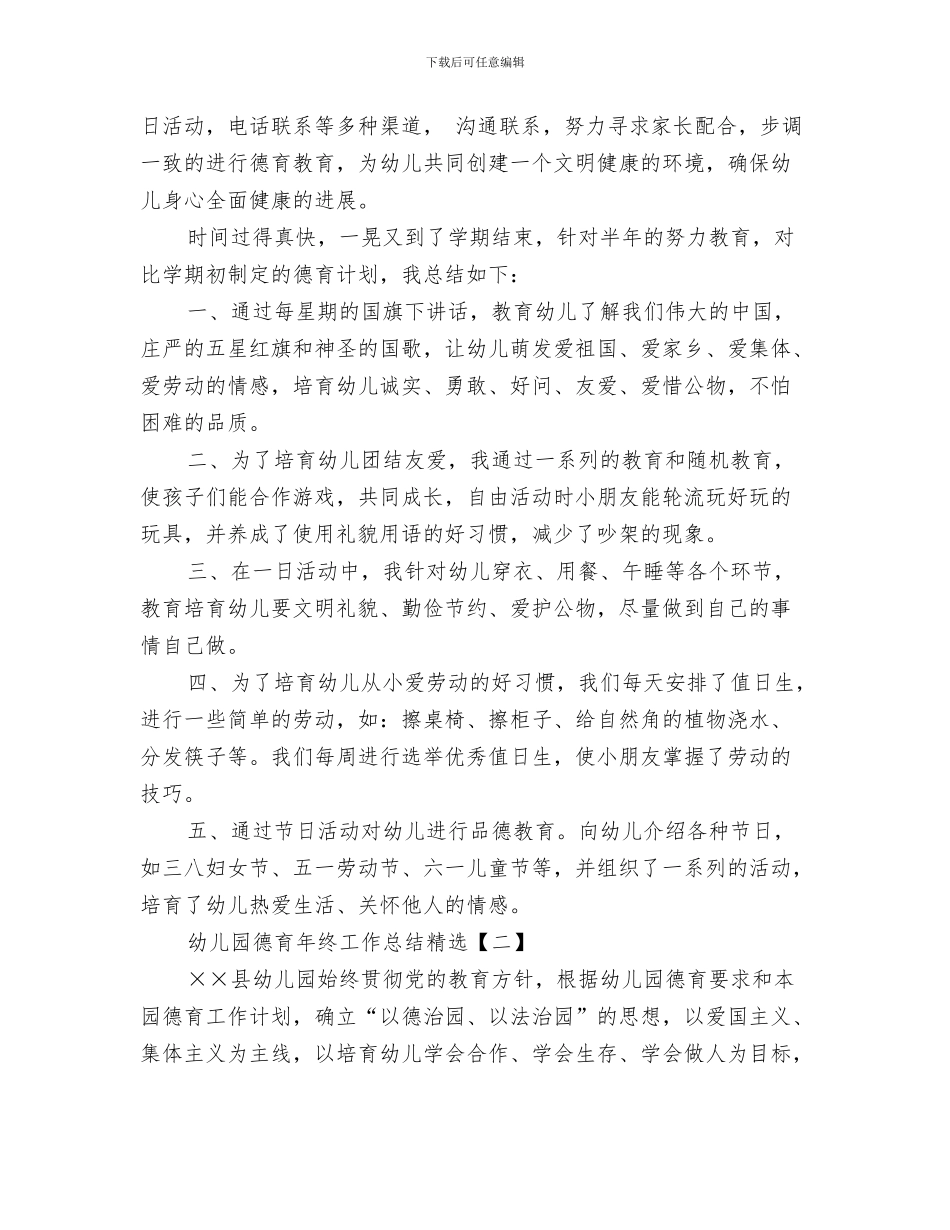 下载后可任意编辑

日活动，电话联系等多种渠道， 沟通联系，努力寻求家长配合，步调一致的进行德育教育，为幼儿共同创建一个文明健康的环境，确保幼儿身心全面健康的进展。

时间过得真快，一晃又到了学期结束，针对半年的努力教育，对比学期初制定的德育计划，我总结如下：

一、通过每星期的国旗下讲话，教育幼儿了解我们伟大的中国，庄严的五星红旗和神圣的国歌，让幼儿萌发爱祖国、爱家乡、爱集体、爱劳动的情感，培育幼儿诚实、勇敢、好问、友爱、爱惜公物，不怕困难的品质。

二、为了培育幼儿团结友爱，我通过一系列的教育和随机教育，使孩子们能合作游戏，共同成长，自由活动时小朋友能轮流玩好玩的玩具，并养成了使用礼貌用语的好习惯，减少了吵架的现象。

三、在一日活动中，我针对幼儿穿衣、用餐、午睡等各个环节，教育培育幼儿要文明礼貌、勤俭节约、爱护公物，尽量做到自己的事情自己做。

四、为了培育幼儿从小爱劳动的好习惯，我们每天安排了值日生，进行一些简单的劳动，如：擦桌椅、擦柜子、给自然角的植物浇水、分发筷子等。我们每周进行选举优秀值日生，使小朋友掌握了劳动的技巧。

五、通过节日活动对幼儿进行品德教育。向幼儿介绍各种节日，如三八妇女节、五一劳动节、六一儿童节等，并组织了一系列的活动，培育了幼儿热爱生活、关怀他人的情感。

幼儿园德育年终工作总结精选【二】

××县幼儿园始终贯彻党的教育方针，根据幼儿园德育要求和本园德育工作计划，确立“以德治园、以法治园”的思想，以爱国主义、集体主义为主线，以培育幼儿学会合作、学会生存、学会做人为目标，